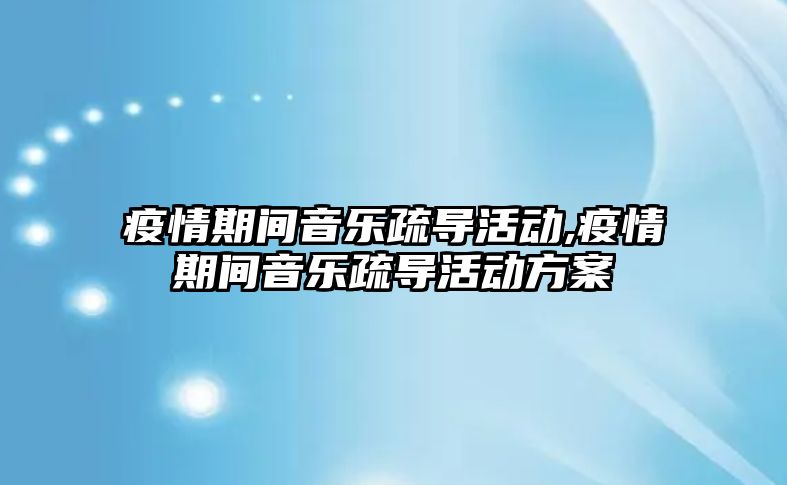 疫情期间音乐疏导活动,疫情期间音乐疏导活动方案